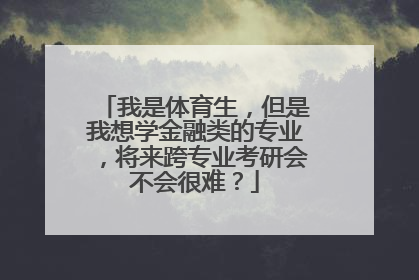 「我是体育生，但是我想学金融类的专业，将来跨专业考研会不会很难？」